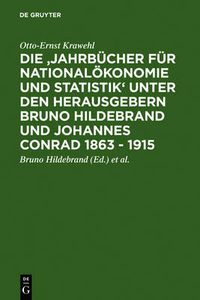 DE GRUYTER

Otto-Ernst Krawehl

DIE ‚JAHRBÜCHER FÜR NATIONALÖKONOMIE UND STATISTIK‘ UNTER DEN HERAUSGEBERN BRUNO HILDEBRAND UND JOHANNES CONRAD 1863 - 1915

Bruno Hildebrand (Ed.) et al.

DE
G